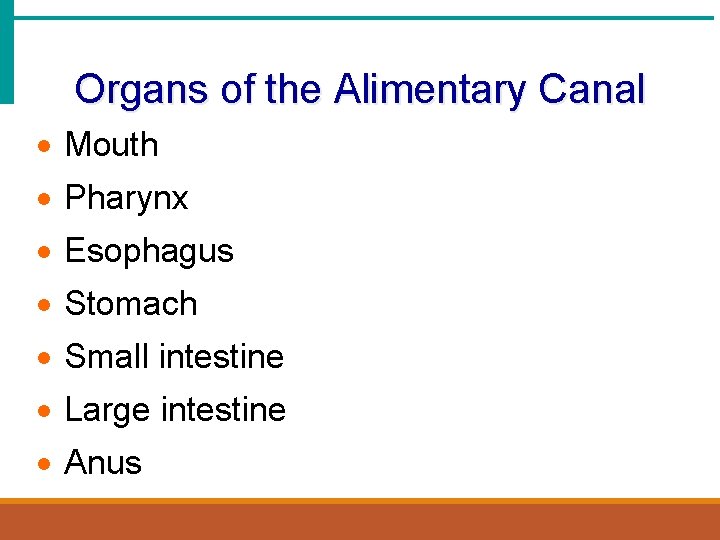 Organs of the Alimentary Canal

• Mouth
• Pharynx
• Esophagus
• Stomach
• Small intestine
• Large intestine
• Anus